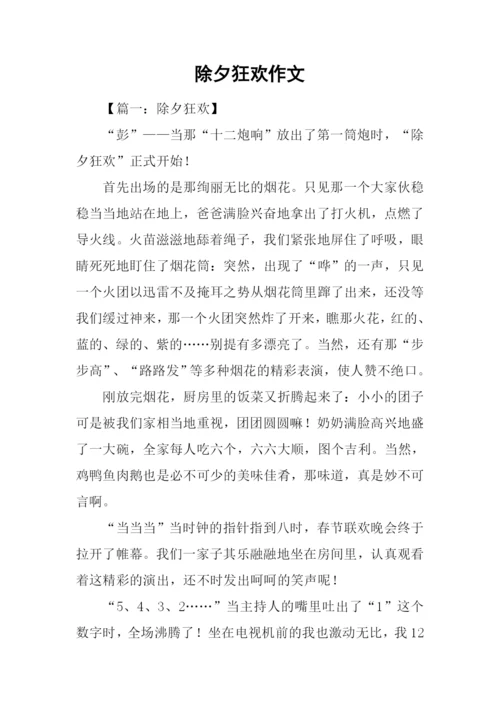 除夕狂欢作文

【篇一：除夕狂欢】

“彭”——当那“十二炮响”放出了第一筒炮时，“除夕狂欢”正式开始！

首先出场的是那绚丽无比的烟花。只见那一个大家伙稳稳当当地站在地上，爸爸满脸兴奋地拿出了打火机，点燃了导火线。火苗滋滋地舔着绳子，我们紧张地屏住了呼吸，眼睛死死地盯住了烟花筒：突然，出现了“哗”的一声，只见一个火团以迅雷不及掩耳之势从烟花筒里蹿了出来，还没等我们缓过神来，那一个火团突然炸了开来，瞧那火花，红的、蓝的、绿的、紫的……别提有多漂亮了。当然，还有那“步步高”、“路路发”等多种烟花的精彩表演，使人赞不绝口。

刚放完烟花，厨房里的饭菜又折腾起来了：小小的团子可是被我们家相当地重视，团团圆圆嘛！奶奶满脸高兴地盛了一大碗，全家每人吃六个，六六大顺，图个吉利。当然，鸡鸭鱼肉鹅也是必不可少的美味佳肴，那味道，真是妙不可言啊。

“当当当”当时钟的指针指到八时，春节联欢晚会终于拉开了帷幕。我们一家子其乐融融地坐在房间里，认真观看着这精彩的演出，还不时发出呵呵的笑声呢！

“5、4、3、2……”当主持人的嘴里吐出了“1”这个数字时，全场沸腾了！坐在电视机前的我也激动无比，我12